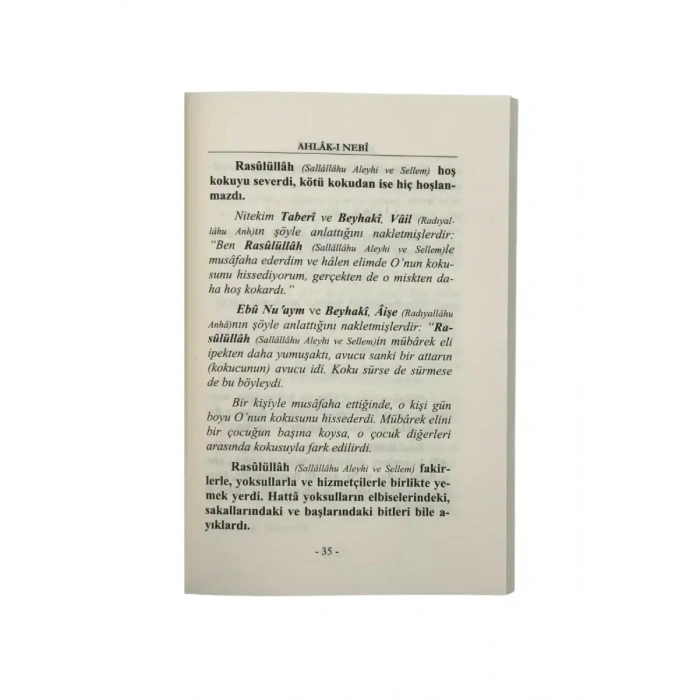 AHLÂK-I NEBÎ

Rasûlüllâh (Sallâllâhu Aleyhi ve Sellem) hoş kokuyu severdi, kötü kokudan ise hiç hoşlanmazdı.

Nitekim Taberî ve Beyhakî, Vâil (Radıyallâhu Anh)ın şöyle anlattığını nakletmişlerdir: "Ben Rasûlüllâh (Sallâllâhu Aleyhi ve Sellem)le musâfaha ederdim ve hâlen elimde O'nun kokusunu hissediyorum, gerçekten de o miskten daha hoş kokardı."

Ebû Nu'aym ve Beyhakî, Âişe (Radıyallâhu Anhâ)nın şöyle anlattığını nakletmişlerdir: "Rasûlüllâh (Sallâllâhu Aleyhi ve Sellem)in mübârek eli ipekten daha yumuşaktı, avucu sanki bir attarın (kokucunun) avucu idi. Koku sürse de sürmese de bu böyleydi.

Bir kişiyle musâfaha ettiğinde, o kişi gün boyu O'nun kokusunu hissederdi. Mübârek elini bir çocuğun başına koysa, o çocuk diğerleri arasında kokusuyla fark edilirdi.

Rasûlüllâh (Sallâllâhu Aleyhi ve Sellem) fakirlerle, yoksullarla ve hizmetçilerle birlikte yemek yerdi. Hattâ yoksulların elbiselerindeki, sakallarındaki ve başlarındaki bitleri bile ayıklardı.

- 35 -